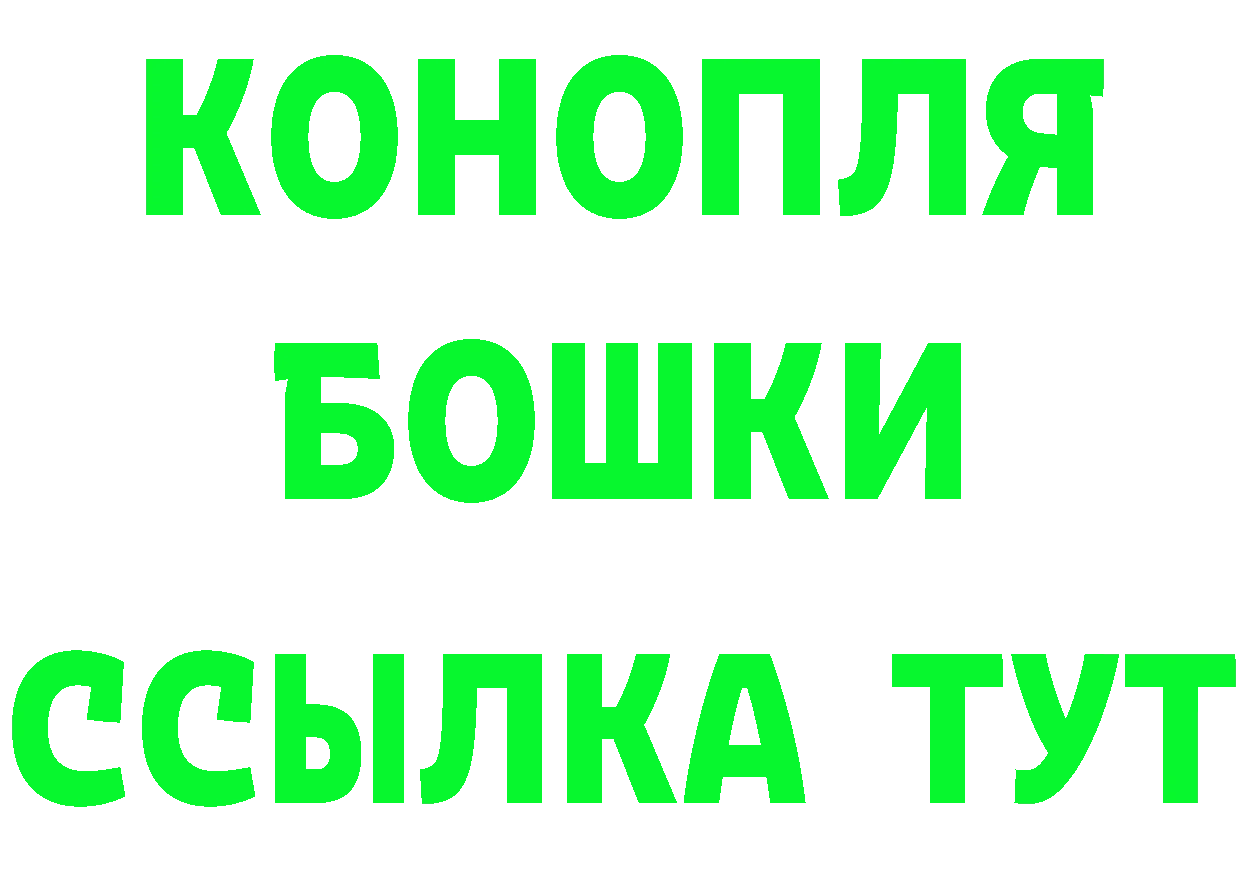 КОНОПЛЯ
БОШКИ
ССЫЛКА ТУТ